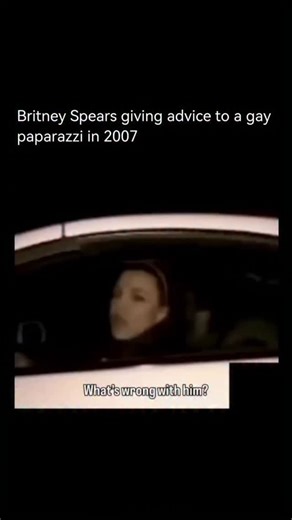 Britney Spears giving advice to a gay paparazzi in 2007

What's wrong with him?